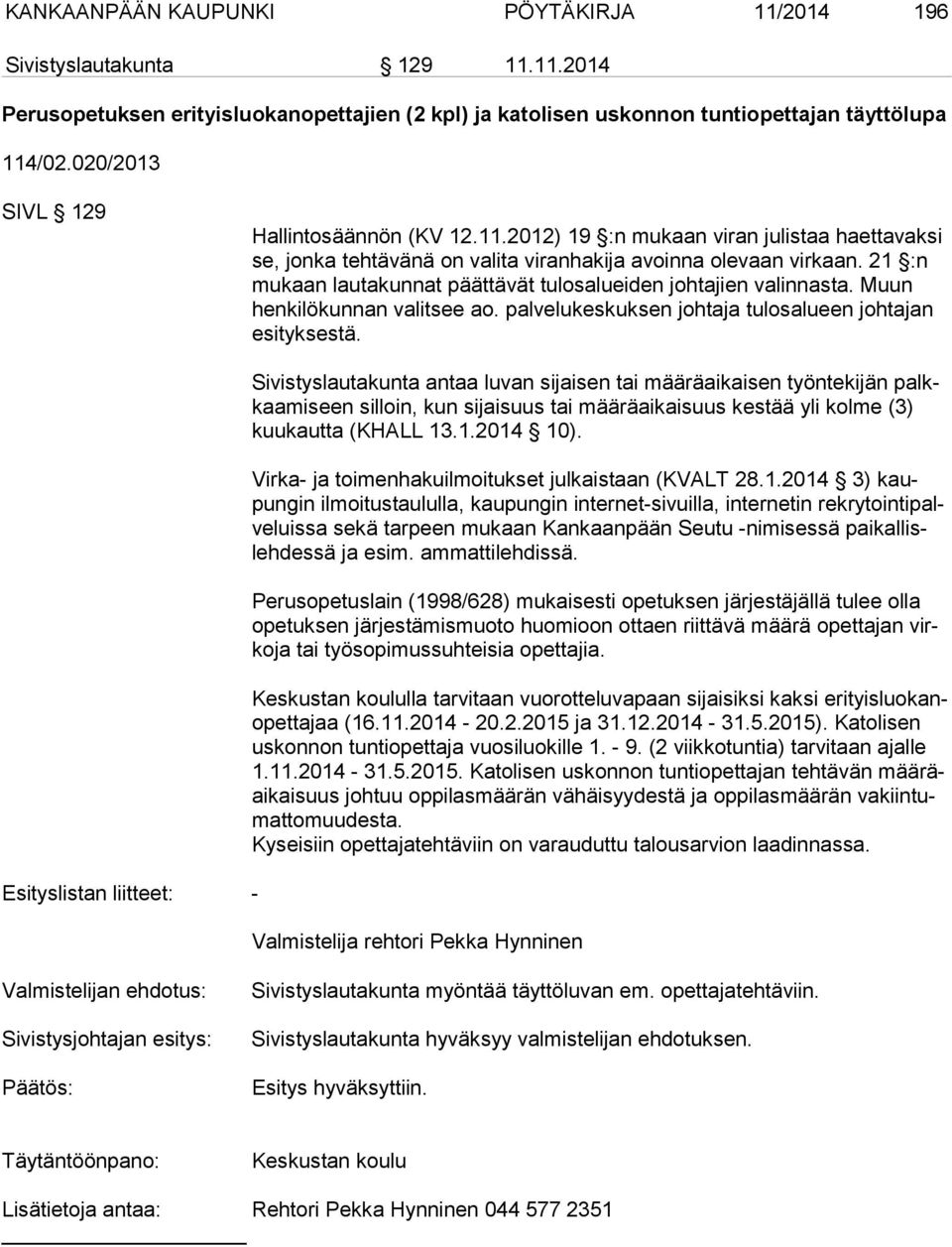 KANKAANPÄÄN KAUPUNKI PÖYTÄKIRJA 11/2014 196

Sivistyslautakunta § 129 11.11.2014

Perusopetuksen erityisluokanopettajien (2 kpl) ja katolisen uskonnon tuntiopettajan täyttölupa

114/02.020/2013

SIVL § 129

Hallintosäännön (KV 12.11.2012) 19 §:n mukaan viran julistaa haettavaksi se, jonka tehtävänä on valita viranhakija avoinna olevaan virkaan. 21 §:n mukaan lautakunnat päättävät tulosalueiden johtajien valinnasta. Muun henkilökunnan valitsee ao. palvelukeskuksen johtaja tulosalueen johtajan esityksestä.

Sivistyslautakunta antaa luvan sijaisen tai määräaikaisen työntekijän palkkaamiseen silloin, kun sijaisuus tai määräaikaisuus kestää yli kolme (3) kuukautta (KHALL 13.1.2014 § 10).

Virka- ja toimenhakuilmoitukset julkaistaan (KVALT 28.1.2014 § 3) kaupungin ilmoitustaululla, kaupungin internet-sivuilla, internetin rekrytointipalveluissa sekä tarpeen mukaan Kankaanpään Seutu -nimisessä paikallislehdessä ja esim. ammattilehdissä.

Perusopetuslain (1998/628) mukaisesti opetuksen järjestäjällä tulee olla opetuksen järjestämismuoto huomioon ottaen riittävä määrä opettajan virkoja tai työsopimussuhteisia opettajia.

Keskustan koululla tarvitaan vuorotteluvapaan sijaisiksi kaksi erityisluokanopettajaa (16.11.2014 - 20.2.2015 ja 31.12.2014 - 31.5.2015). Katolisen uskonnon tuntiopettaja vuosiluokille 1. - 9. (2 viikkotuntia) tarvitaan ajalle 1.11.2014 - 31.5.2015. Katolisen uskonnon tuntiopettajan tehtävän määräaikaisuus johtuu oppilasmäärän vähäisyydestä ja oppilasmäärän vakiintumattomuudesta.
Kyseisiin opettajatehtäviin on varauduttu talousarvion laadinnassa.

Esityslistan liitteet: -

Valmistelija rehtori Pekka Hynninen

Valmistelijan ehdotus: Sivistyslautakunta myöntää täyttöluvan em. opettajatehtäviin.

Sivistysjohtajan esitys: Sivistyslautakunta hyväksyy valmistelijan ehdotuksen.

Päätös: Esitys hyväksyttiin.

Täytäntöönpano: Keskustan koulu

Lisätietoja antaa: Rehtori Pekka Hynninen 044 577 2351